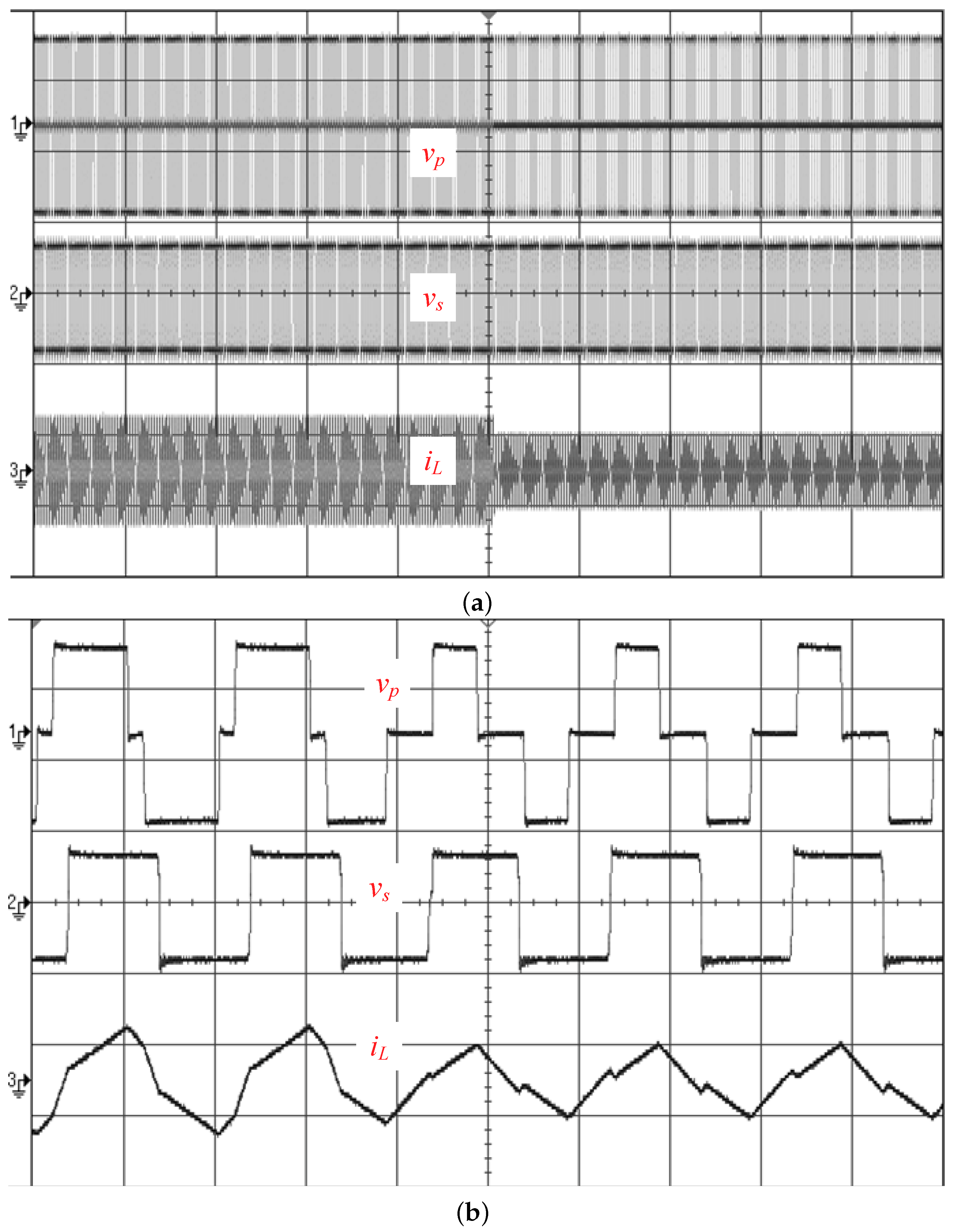 1
$v_p$
2
$v_s$
3
$i_L$
(a)
$v_p$
1
$v_s$
2
$i_L$
3
(b)